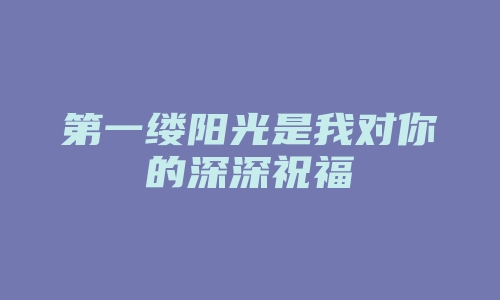 第一缕阳光是我对你的深深祝福